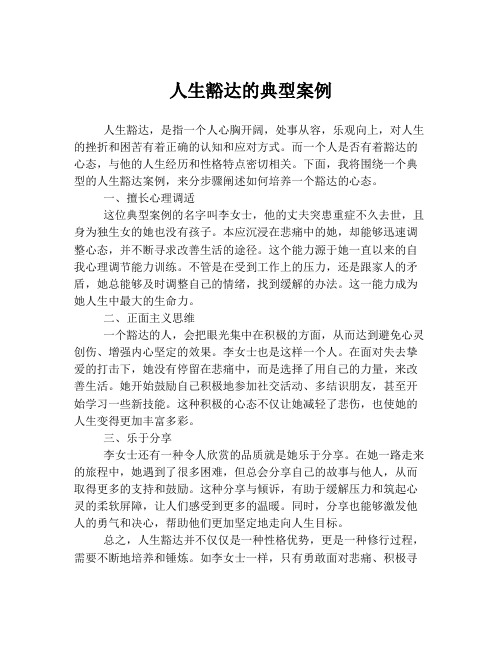 人生豁达的典型案例

人生豁达，是指一个人心胸开阔，处事从容，乐观向上，对人生的挫折和困苦有着正确的认知和应对方式。而一个人是否有着豁达的心态，与他的人生经历和性格特点密切相关。下面，我将围绕一个典型的人生豁达案例，来分步骤阐述如何培养一个豁达的心态。

一、擅长心理调适

这位典型案例的名字叫李女士，他的丈夫突患重症不久去世，且身为独生女的她也没有孩子。本应沉浸在悲痛中的她，却能够迅速调整心态，并不断寻求改善生活的途径。这个能力源于她一直以来的自我心理调节能力训练。不管是在受到工作上的压力，还是跟家人的矛盾，她总能够及时调整自己的情绪，找到缓解的办法。这一能力成为她人生中最大的生命力。

二、正面主义思维

一个豁达的人，会把眼光集中在积极的方面，从而达到避免心灵创伤、增强内心坚定的效果。李女士也是这样一个人。在面对失去挚爱的打击下，她没有停留在悲痛中，而是选择了用自己的力量，来改善生活。她开始鼓励自己积极地参加社交活动、多结识朋友，甚至开始学习一些新技能。这种积极的心态不仅让她减轻了悲伤，也使她的人生变得更加丰富多彩。

三、乐于分享

李女士还有一种令人欣赏的品质就是她乐于分享。在她一路走来的旅程中，她遇到了很多困难，但总会分享自己的故事与他人，从而取得更多的支持和鼓励。这种分享与倾诉，有助于缓解压力和筑起心灵的柔软屏障，让人们感受到更多的温暖。同时，分享也能够激发他人的勇气和决心，帮助他们更加坚定地走向人生目标。

总之，人生豁达并不仅仅是一种性格优势，更是一种修行过程，需要不断地培养和锤炼。如李女士一样，只有勇敢面对悲痛、积极寻